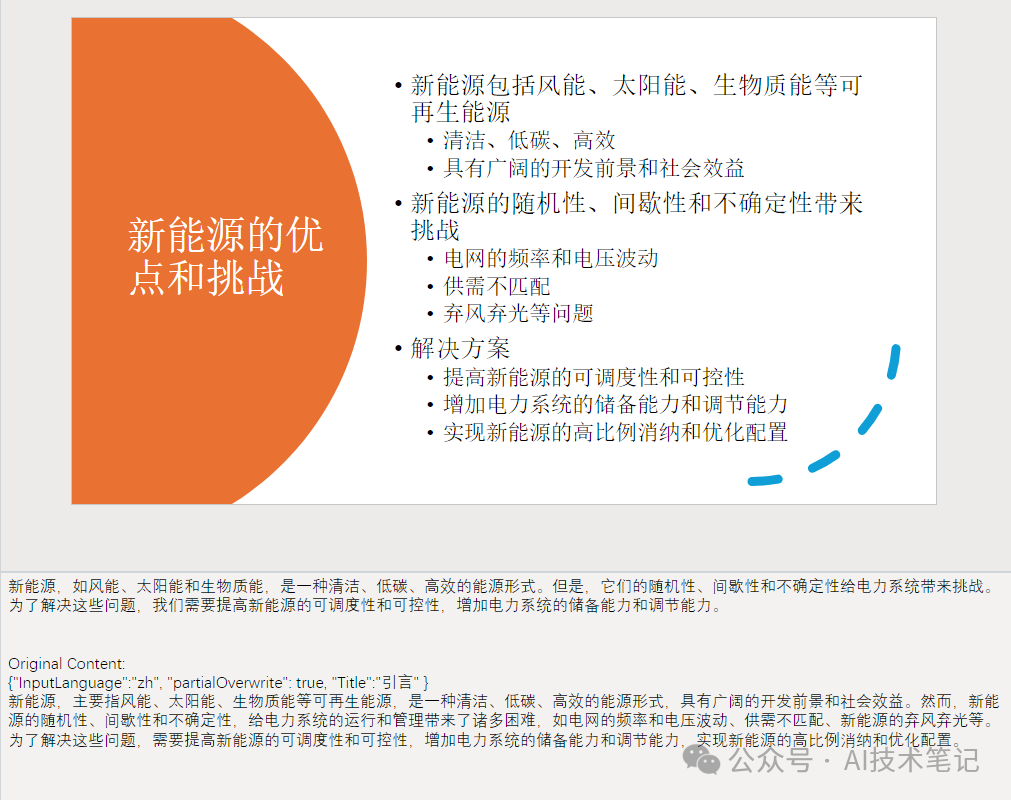 新能源的优点和挑战

• 新能源包括风能、太阳能、生物质能等可再生能源
  • 清洁、低碳、高效
  • 具有广阔的开发前景和社会效益
• 新能源的随机性、间歇性和不确定性带来挑战
  • 电网的频率和电压波动
  • 供需不匹配
  • 弃风弃光等问题
• 解决方案
  • 提高新能源的可调度性和可控性
  • 增加电力系统的储备能力和调节能力
  • 实现新能源的高比例消纳和优化配置

新能源，如风能、太阳能和生物质能，是一种清洁、低碳、高效的能源形式。但是，它们的随机性、间歇性和不确定性给电力系统带来挑战。为了解决这些问题，我们需要提高新能源的可调度性和可控性，增加电力系统的储备能力和调节能力。

Original Content:
{"InputLanguage":"zh", "partialOverwrite": true, "Title":"引言" }
新能源，主要指风能、太阳能、生物质能等可再生能源，是一种清洁、低碳、高效的能源形式，具有广阔的开发前景和社会效益。然而，新能源的随机性、间歇性和不确定性，给电力系统的运行和管理带来了诸多困难，如电网的频率和电压波动、供需不匹配、新能源的弃风弃光等。为了解决这些问题，需要提高新能源的可调度性和可控性，增加电力系统的储备能力和调节能力，实现新能源的高比例消纳和优化配置。

公众号 · AI技术笔记